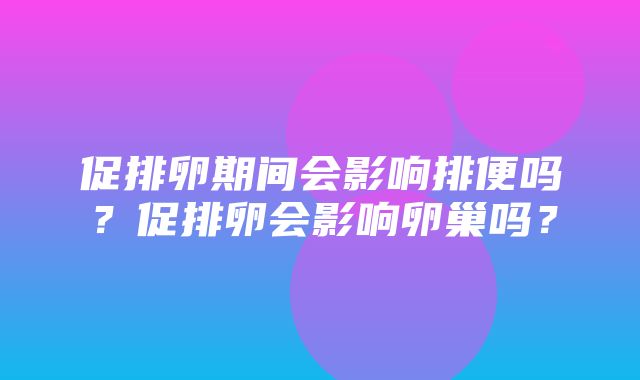 促排卵期间会影响排便吗？促排卵会影响卵巢吗？